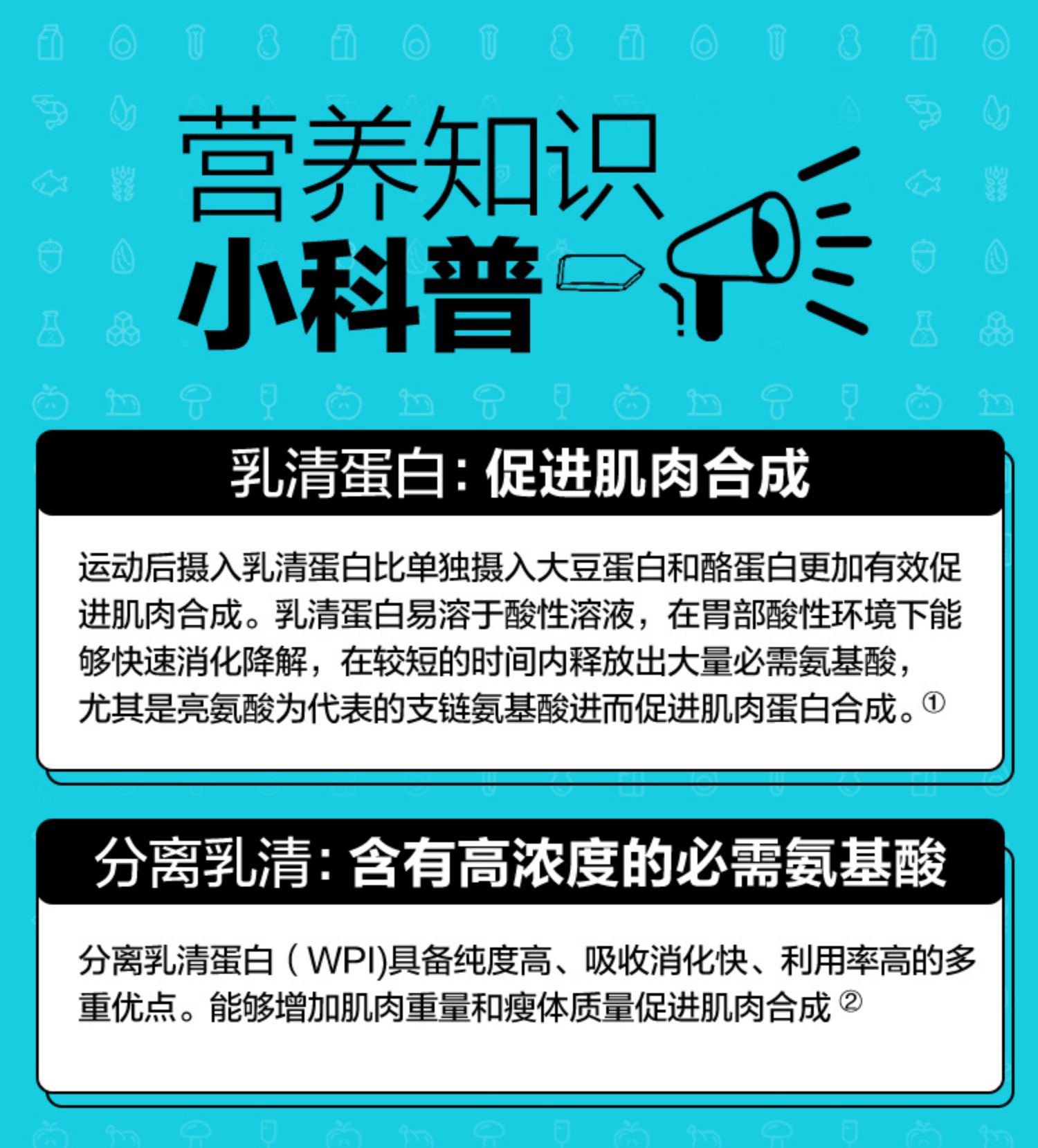 营养知识
小科普

乳清蛋白：促进肌肉合成

运动后摄入乳清蛋白比单独摄入大豆蛋白和酪蛋白更加有效促进肌肉合成。乳清蛋白易溶于酸性溶液，在胃部酸性环境下能够快速消化降解，在较短的时间内释放出大量必需氨基酸，尤其是亮氨酸为代表的支链氨基酸进而促进肌肉蛋白合成。①

分离乳清：含有高浓度的必需氨基酸

分离乳清蛋白（WPI)具备纯度高、吸收消化快、利用率高的多重优点。能够增加肌肉重量和瘦体质量促进肌肉合成 ②